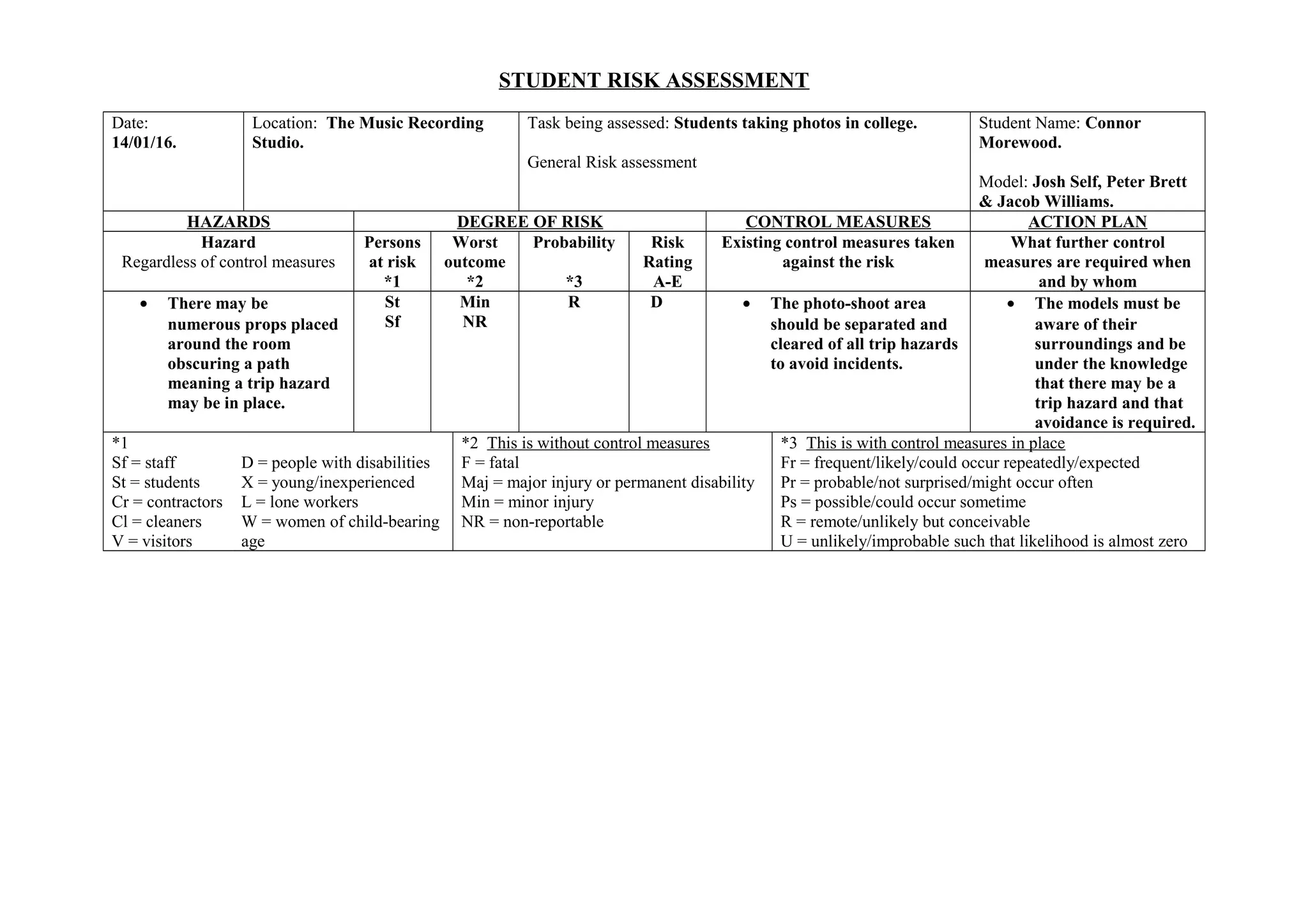 STUDENT RISK ASSESSMENT

| Date: 14/01/16. | Location: The Music Recording Studio. | Task being assessed: Students taking photos in college. General Risk assessment | Student Name: Connor Morewood. Model: Josh Self, Peter Brett & Jacob Williams. |
|---|---|---|---|

| HAZARDS | DEGREE OF RISK | | | | CONTROL MEASURES | ACTION PLAN |
|---|---|---|---|---|---|---|
| Hazard Regardless of control measures | Persons at risk *1 | Worst outcome *2 | Probability *3 | Risk Rating A-E | Existing control measures taken against the risk | What further control measures are required when and by whom |
| • There may be numerous props placed around the room obscuring a path meaning a trip hazard may be in place. | St Sf | Min NR | R | D | • The photo-shoot area should be separated and cleared of all trip hazards to avoid incidents. | • The models must be aware of their surroundings and be under the knowledge that there may be a trip hazard and that avoidance is required. |

*1
Sf = staff
St = students
Cr = contractors
Cl = cleaners
V = visitors
D = people with disabilities
X = young/inexperienced
L = lone workers
W = women of child-bearing age

*2 This is without control measures
F = fatal
Maj = major injury or permanent disability
Min = minor injury
NR = non-reportable

*3 This is with control measures in place
Fr = frequent/likely/could occur repeatedly/expected
Pr = probable/not surprised/might occur often
Ps = possible/could occur sometime
R = remote/unlikely but conceivable
U = unlikely/improbable such that likelihood is almost zero